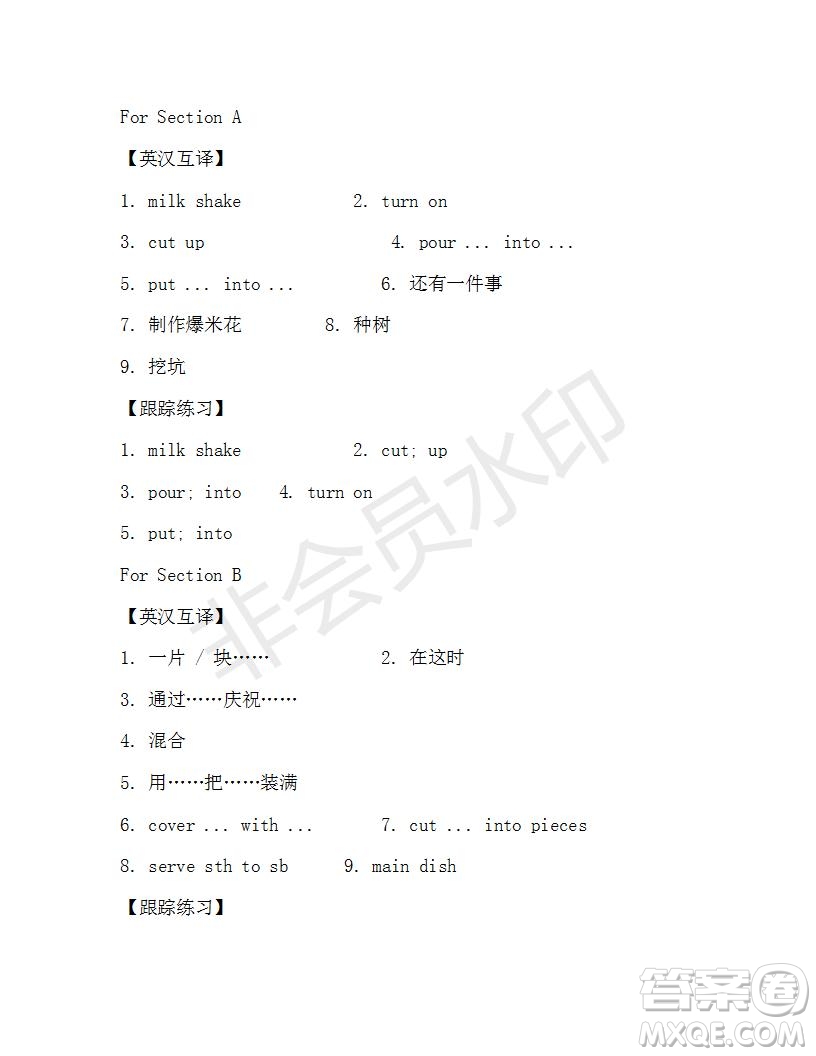 For Section A

【英汉互译】

1. milk shake 2. turn on

3. cut up 4. pour ... into ...

5. put ... into ... 6. 还有一件事

7. 制作爆米花 8. 种树

9. 挖坑

【跟踪练习】

1. milk shake 2. cut; up

3. pour; into 4. turn on

5. put; into

For Section B

【英汉互译】

1. 一片 / 块…… 2. 在这时

3. 通过……庆祝……

4. 混合

5. 用……把……装满

6. cover ... with ... 7. cut ... into pieces

8. serve sth to sb 9. main dish

【跟踪练习】

非会员水印

答案圈
MXQE.COM